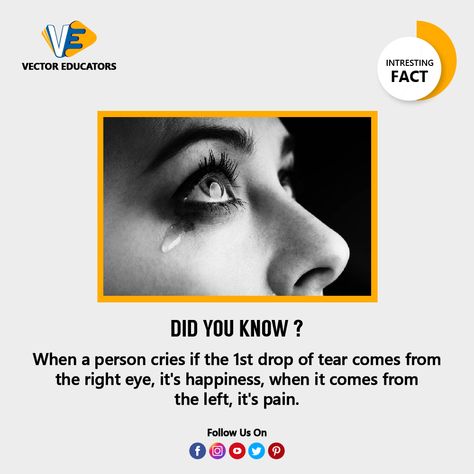 VE
VECTOR EDUCATORS

INTRESTING
FACT

DID YOU KNOW ?

When a person cries if the 1st drop of tear comes from the right eye, it's happiness, when it comes from the left, it's pain.

Follow Us On